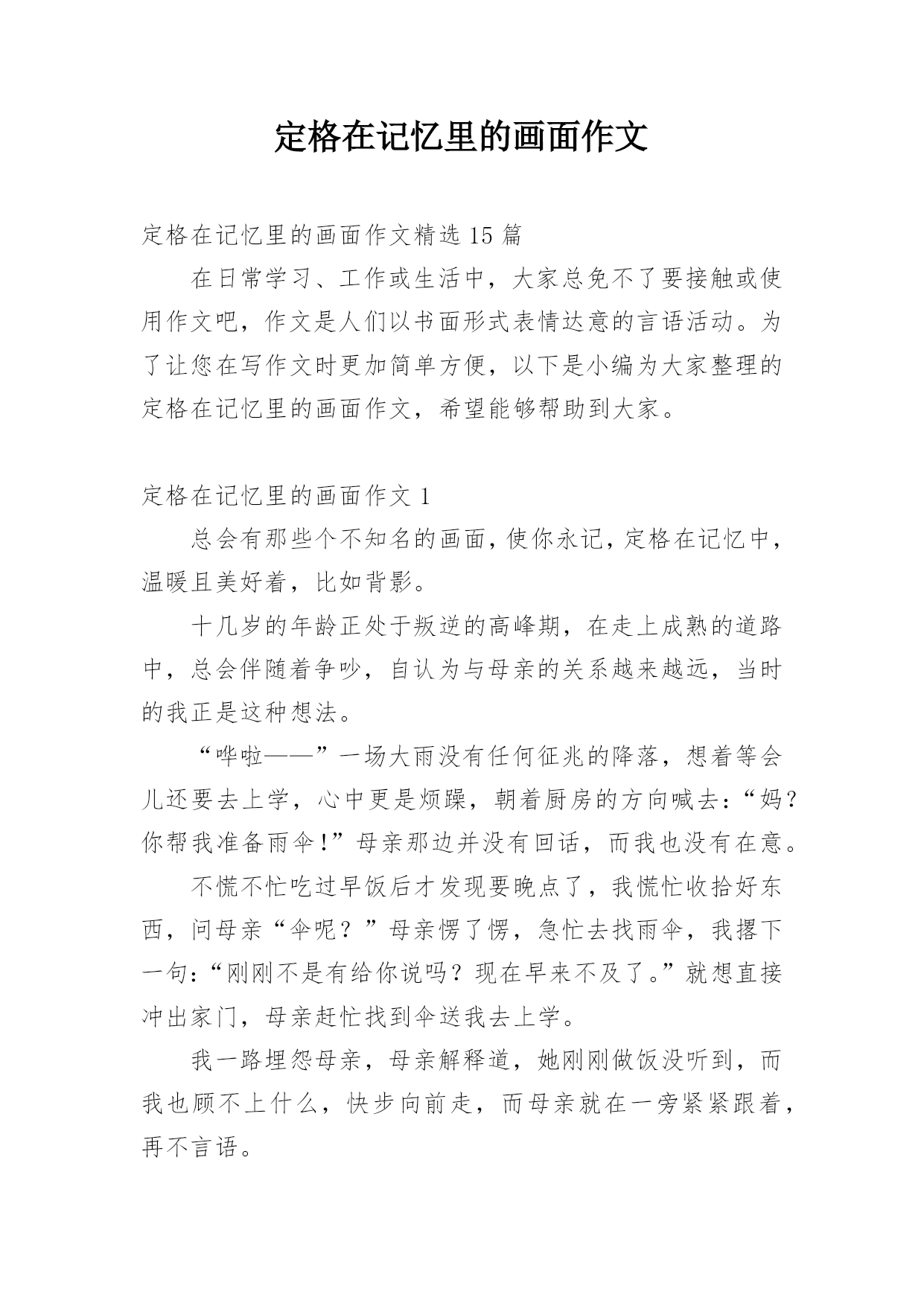 定格在记忆里的画面作文

定格在记忆里的画面作文精选 15 篇

在日常学习、工作或生活中，大家总免不了要接触或使用作文吧，作文是人们以书面形式表情达意的言语活动。为了让您在写作文时更加简单方便，以下是小编为大家整理的定格在记忆里的画面作文，希望能够帮助到大家。

定格在记忆里的画面作文 1

总会有那些个不知名的画面，使你永记，定格在记忆中，温暖且美好着，比如背影。

十几岁的年龄正处于叛逆的高峰期，在走上成熟的道路中，总会伴随着争吵，自认为与母亲的关系越来越远，当时的我正是这种想法。

“哗啦——”一场大雨没有任何征兆的降落，想着等会儿还要去上学，心中更是烦躁，朝着厨房的方向喊去：“妈？你帮我准备雨伞！”母亲那边并没有回话，而我也没有在意。

不慌不忙吃过早饭后才发现要晚点了，我慌忙收拾好东西，问母亲“伞呢？”母亲愣了愣，急忙去找雨伞，我撂下一句：“刚刚不是有给你说吗？现在早来不及了。”就想直接冲出家门，母亲赶忙找到伞送我去上学。

我一路埋怨母亲，母亲解释道，她刚刚做饭没听到，而我也顾不上什么，快步向前走，而母亲就在一旁紧紧跟着，再不言语。